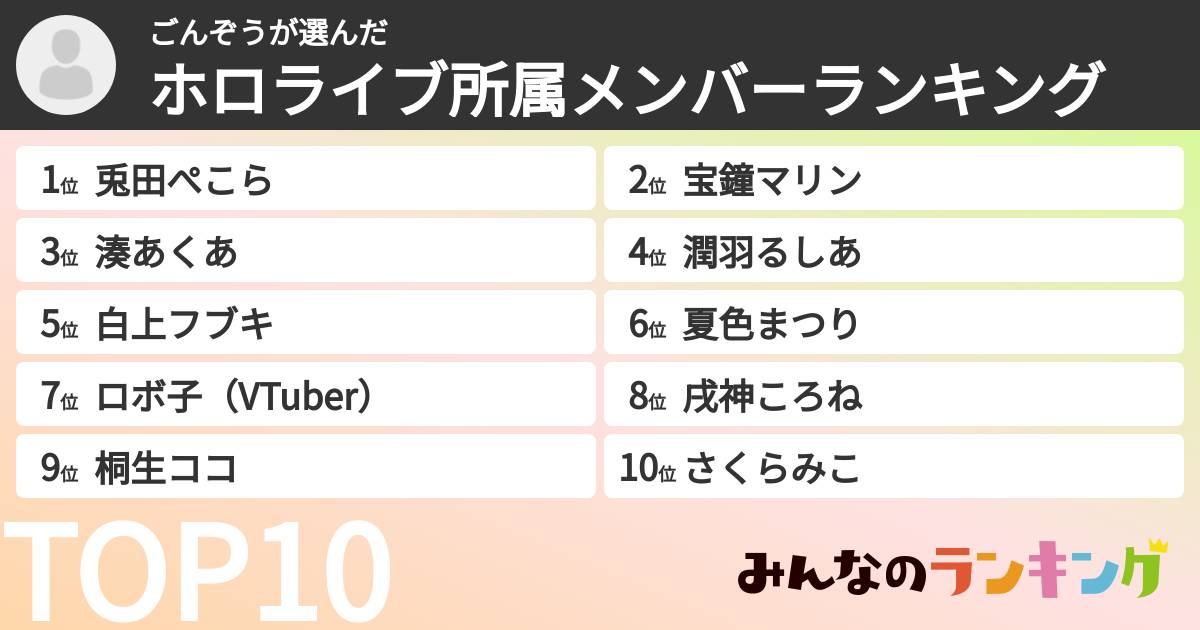 ごんぞうが選んだ
ホロライブ所属メンバーランキング

1位 兎田ぺこら
2位 宝鐘マリン
3位 湊あくあ
4位 潤羽るしあ
5位 白上フブキ
6位 夏色まつり
7位 ロボ子（VTuber）
8位 戌神ころね
9位 桐生ココ
10位 さくらみこ

TOP10

みんなのランキング